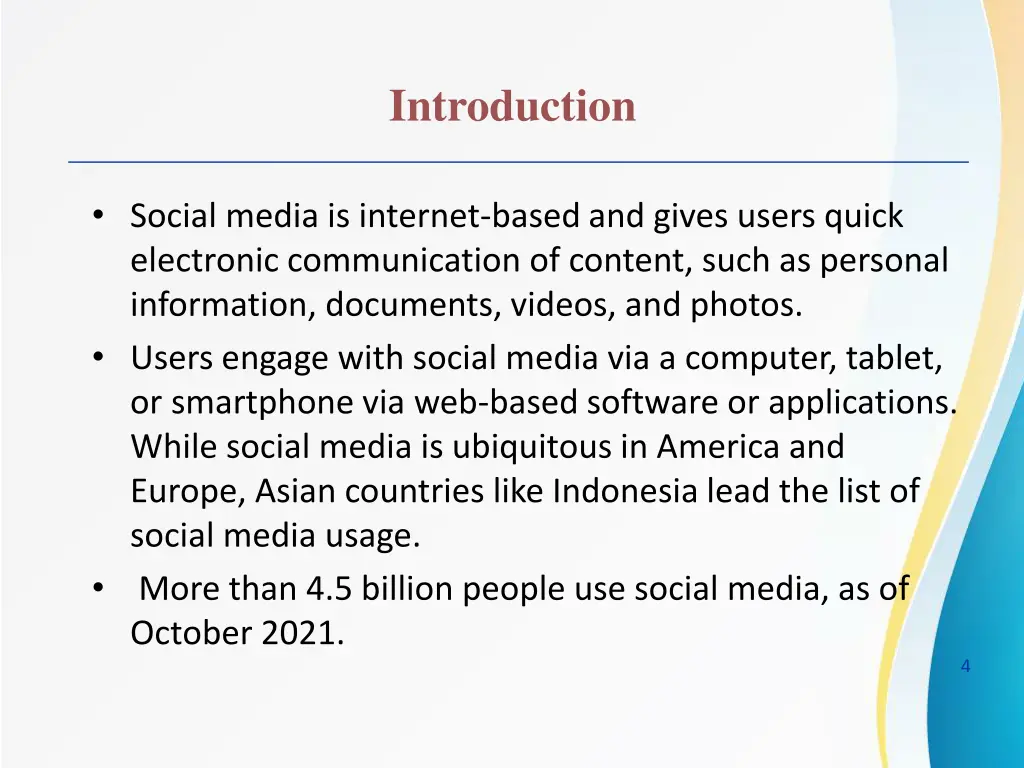 Introduction

• Social media is internet-based and gives users quick electronic communication of content, such as personal information, documents, videos, and photos.
• Users engage with social media via a computer, tablet, or smartphone via web-based software or applications. While social media is ubiquitous in America and Europe, Asian countries like Indonesia lead the list of social media usage.
• More than 4.5 billion people use social media, as of October 2021.

4